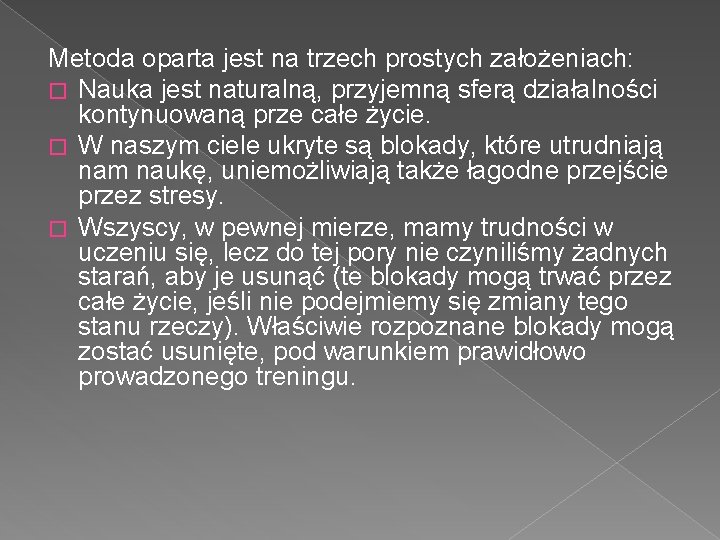 Metoda oparta jest na trzech prostych założeniach:

Nauka jest naturalną, przyjemną sferą działalności kontynuowaną prze całe życie.

W naszym ciele ukryte są blokady, które utrudniają nam naukę, uniemożliwiają także łagodne przejście przez stresy.

Wszyscy, w pewnej mierze, mamy trudności w uczeniu się, lecz do tej pory nie czyniliśmy żadnych starań, aby je usunąć (te blokady mogą trwać przez całe życie, jeśli nie podejmiemy się zmiany tego stanu rzeczy). Właściwie rozpoznane blokady mogą zostać usunięte, pod warunkiem prawidłowo prowadzonego treningu.